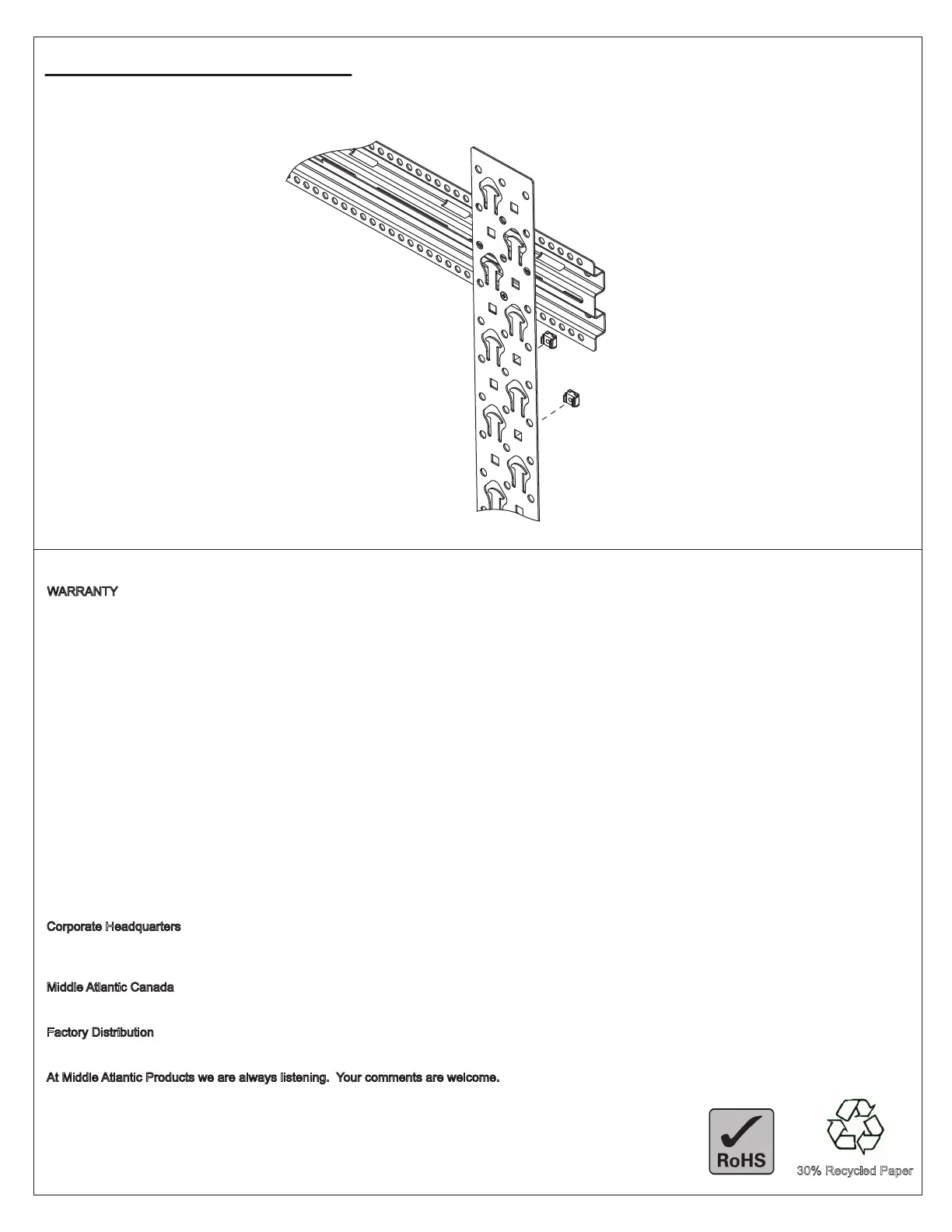 WARRANTY

Corporate Headquarters

Middle Atlantic Canada

Factory Distribution

At Middle Atlantic Products we are always listening. Your comments are welcome.

RoHS

30% Recycled Paper